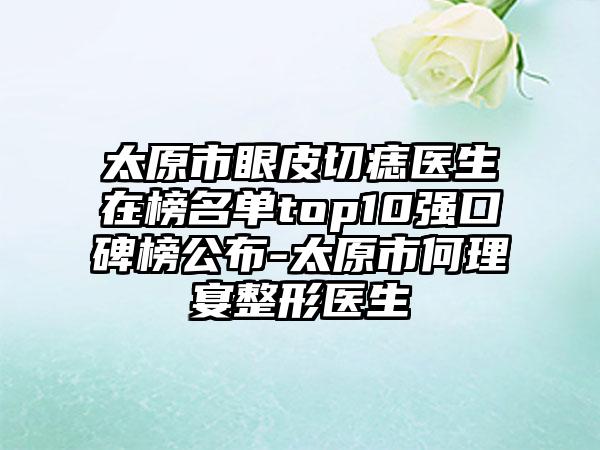 太原市眼皮切痣医生在榜名单top10强口碑榜公布-太原市何理宴整形医生